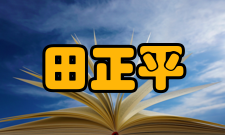 田正平